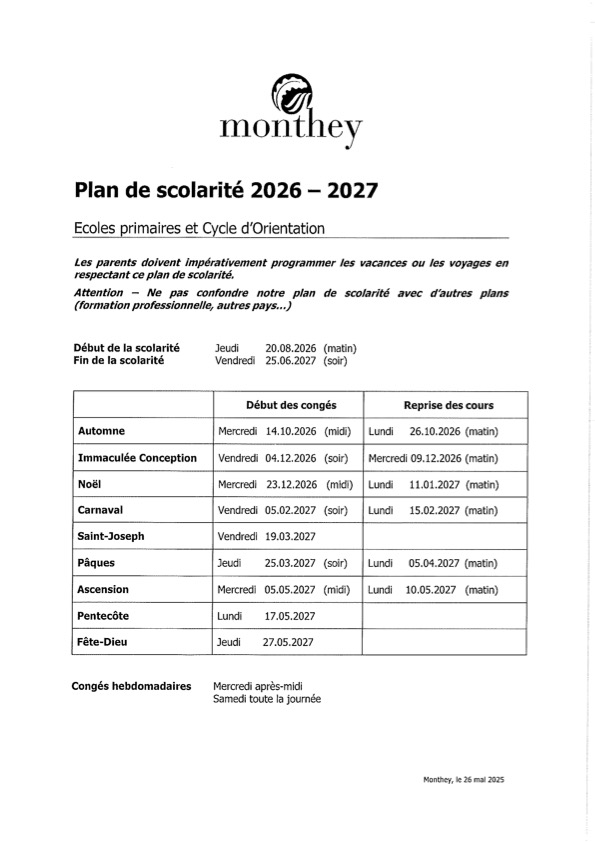 monthey

Plan de scolarité 2026 – 2027

Ecoles primaires et Cycle d'Orientation

Les parents doivent impérativement programmer les vacances ou les voyages en respectant ce plan de scolarité.

Attention – Ne pas confondre notre plan de scolarité avec d'autres plans (formation professionnelle, autres pays...)

Début de la scolarité Jeudi 20.08.2026 (matin)
Fin de la scolarité Vendredi 25.06.2027 (soir)

| | Début des congés | Reprise des cours |
|---|---|---|
| Automne | Mercredi 14.10.2026 (midi) | Lundi 26.10.2026 (matin) |
| Immaculée Conception | Vendredi 04.12.2026 (soir) | Mercredi 09.12.2026 (matin) |
| Noël | Mercredi 23.12.2026 (midi) | Lundi 11.01.2027 (matin) |
| Carnaval | Vendredi 05.02.2027 (soir) | Lundi 15.02.2027 (matin) |
| Saint-Joseph | Vendredi 19.03.2027 | |
| Pâques | Jeudi 25.03.2027 (soir) | Lundi 05.04.2027 (matin) |
| Ascension | Mercredi 05.05.2027 (midi) | Lundi 10.05.2027 (matin) |
| Pentecôte | Lundi 17.05.2027 | |
| Fête-Dieu | Jeudi 27.05.2027 | |

Congés hebdomadaires Mercredi après-midi
Samedi toute la journée

Monthey, le 26 mai 2025